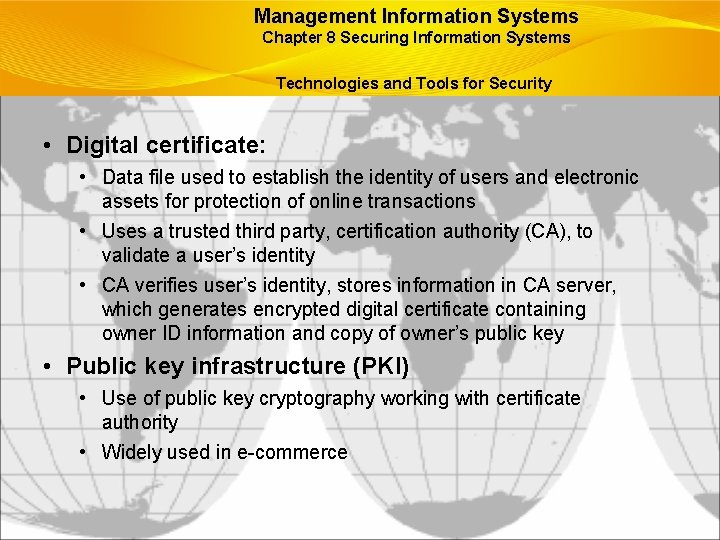 Management Information Systems
Chapter 8 Securing Information Systems

Technologies and Tools for Security

• Digital certificate:
  • Data file used to establish the identity of users and electronic assets for protection of online transactions
  • Uses a trusted third party, certification authority (CA), to validate a user's identity
  • CA verifies user's identity, stores information in CA server, which generates encrypted digital certificate containing owner ID information and copy of owner's public key
• Public key infrastructure (PKI)
  • Use of public key cryptography working with certificate authority
  • Widely used in e-commerce